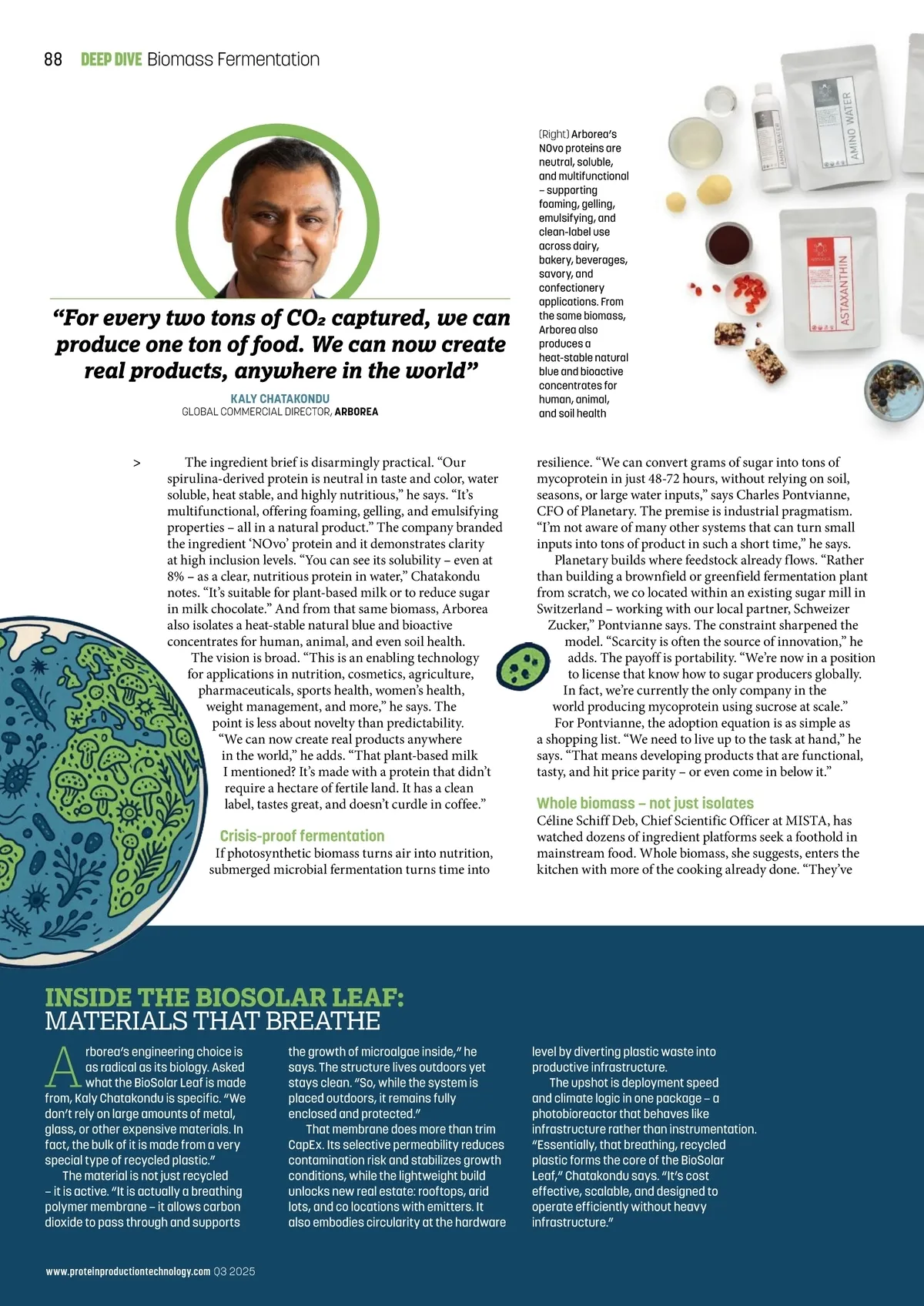 88 DEEP DIVE Biomass Fermentation

“For every two tons of $CO_2$ captured, we can produce one ton of food. We can now create real products, anywhere in the world”

KALY CHATAKONDU
GLOBAL COMMERCIAL DIRECTOR, ARBOREA

(Right) Arborea’s NOvo proteins are neutral, soluble, and multifunctional – supporting foaming, gelling, emulsifying, and clean-label use across dairy, bakery, beverages, savory, and confectionery applications. From the same biomass, Arborea also produces a heat-stable natural blue and bioactive concentrates for human, animal, and soil health

AMINO WATER

AMINO WATER

ASTAXANTHIN

> The ingredient brief is disarmingly practical. “Our spirulina-derived protein is neutral in taste and color, water soluble, heat stable, and highly nutritious,” he says. “It’s multifunctional, offering foaming, gelling, and emulsifying properties – all in a natural product.” The company branded the ingredient ‘NOvo’ protein and it demonstrates clarity at high inclusion levels. “You can see its solubility – even at 8% – as a clear, nutritious protein in water,” Chatakondu notes. “It’s suitable for plant-based milk or to reduce sugar in milk chocolate.” And from that same biomass, Arborea also isolates a heat-stable natural blue and bioactive concentrates for human, animal, and even soil health.

The vision is broad. “This is an enabling technology for applications in nutrition, cosmetics, agriculture, pharmaceuticals, sports health, women’s health, weight management, and more,” he says. The point is less about novelty than predictability. “We can now create real products anywhere in the world,” he adds. “That plant-based milk I mentioned? It’s made with a protein that didn’t require a hectare of fertile land. It has a clean label, tastes great, and doesn’t curdle in coffee.”

Crisis-proof fermentation
If photosynthetic biomass turns air into nutrition, submerged microbial fermentation turns time into resilience. “We can convert grams of sugar into tons of mycoprotein in just 48-72 hours, without relying on soil, seasons, or large water inputs,” says Charles Pontvianne, CFO of Planetary. The premise is industrial pragmatism. “I’m not aware of many other systems that can turn small inputs into tons of product in such a short time,” he says.

Planetary builds where feedstock already flows. “Rather than building a brownfield or greenfield fermentation plant from scratch, we co located within an existing sugar mill in Switzerland – working with our local partner, Schweizer Zucker,” Pontvianne says. The constraint sharpened the model. “Scarcity is often the source of innovation,” he adds. The payoff is portability. “We’re now in a position to license that know how to sugar producers globally. In fact, we’re currently the only company in the world producing mycoprotein using sucrose at scale.”

For Pontvianne, the adoption equation is as simple as a shopping list. “We need to live up to the task at hand,” he says. “That means developing products that are functional, tasty, and hit price parity – or even come in below it.”

Whole biomass – not just isolates
Céline Schiff Deb, Chief Scientific Officer at MISTA, has watched dozens of ingredient platforms seek a foothold in mainstream food. Whole biomass, she suggests, enters the kitchen with more of the cooking already done. “They’ve

INSIDE THE BIOSOLAR LEAF:
MATERIALS THAT BREATHE

Arborea’s engineering choice is as radical as its biology. Asked what the BioSolar Leaf is made from, Kaly Chatakondu is specific. “We don’t rely on large amounts of metal, glass, or other expensive materials. In fact, the bulk of it is made from a very special type of recycled plastic.”

The material is not just recycled – it is active. “It is actually a breathing polymer membrane – it allows carbon dioxide to pass through and supports the growth of microalgae inside,” he says. The structure lives outdoors yet stays clean. “So, while the system is placed outdoors, it remains fully enclosed and protected.”

That membrane does more than trim CapEx. Its selective permeability reduces contamination risk and stabilizes growth conditions, while the lightweight build unlocks new real estate: rooftops, arid lots, and co locations with emitters. It also embodies circularity at the hardware level by diverting plastic waste into productive infrastructure.

The upshot is deployment speed and climate logic in one package – a photobioreactor that behaves like infrastructure rather than instrumentation. “Essentially, that breathing, recycled plastic forms the core of the BioSolar Leaf,” Chatakondu says. “It’s cost effective, scalable, and designed to operate efficiently without heavy infrastructure.”

www.proteinproductiontechnology.com Q3 2025